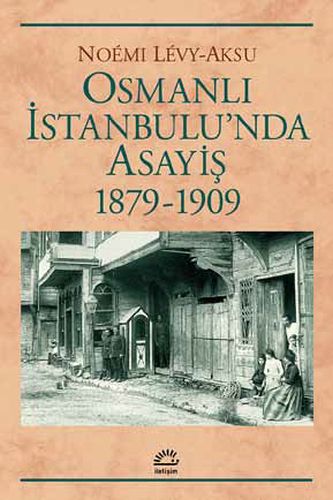 NOÉMI LÉVY-AKSU

OSMANLI İSTANBULU'NDA ASAYİŞ 1879-1909

iletişim